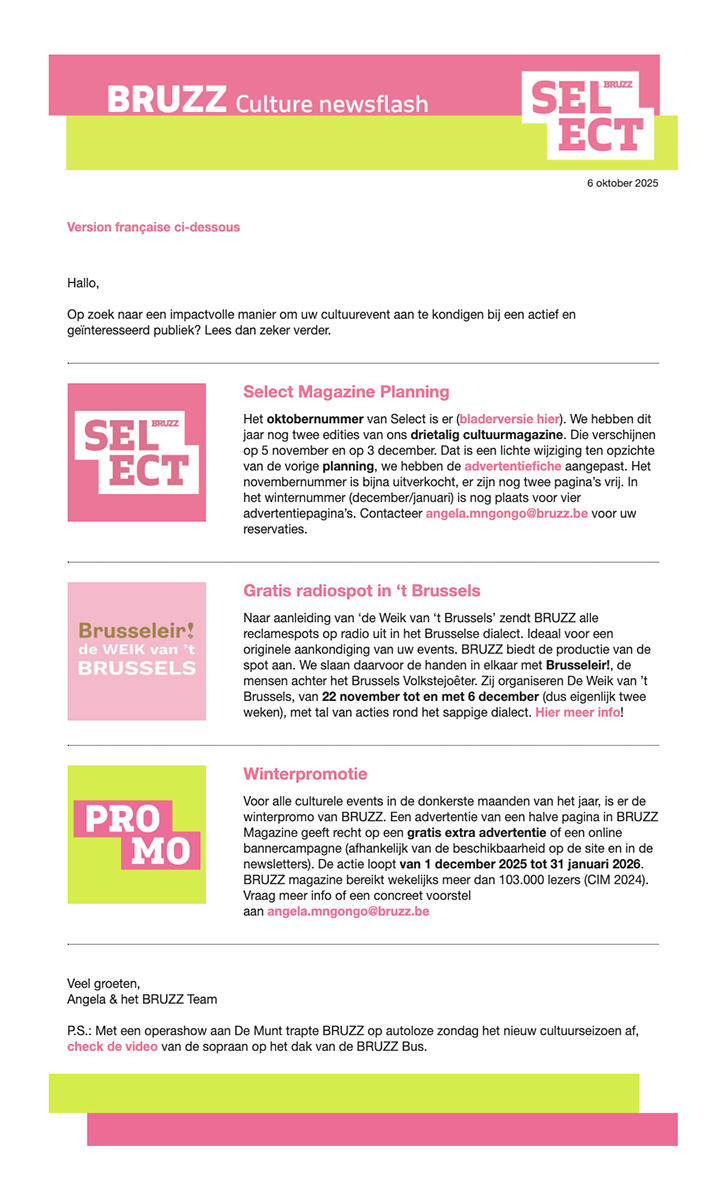 BRUZZ Culture newsflash

BRUZZ
SEL
ECT

6 oktober 2025

Version française ci-dessous

Hallo,

Op zoek naar een impactvolle manier om uw cultuurevent aan te kondigen bij een actief en geïnteresseerd publiek? Lees dan zeker verder.

BRUZZ
SEL
ECT

Select Magazine Planning

Het oktobernummer van Select is er (bladerversie hier). We hebben dit jaar nog twee edities van ons drietalig cultuurmagazine. Die verschijnen op 5 november en op 3 december. Dat is een lichte wijziging ten opzichte van de vorige planning, we hebben de advertentiefiche aangepast. Het novembernummer is bijna uitverkocht, er zijn nog twee pagina's vrij. In het winternummer (december/januari) is nog plaats voor vier advertentiepagina's. Contacteer angela.mngongo@bruzz.be voor uw reservaties.

Brusseleir!
de WEIK van 't
BRUSSELS

Gratis radiospot in 't Brussels

Naar aanleiding van 'de Weik van 't Brussels' zendt BRUZZ alle reclamespots op radio uit in het Brusselse dialect. Ideaal voor een originele aankondiging van uw events. BRUZZ biedt de productie van de spot aan. We slaan daarvoor de handen in elkaar met Brusseleir!, de mensen achter het Brussels Volkstejoêter. Zij organiseren De Weik van 't Brussels, van 22 november tot en met 6 december (dus eigenlijk twee weken), met tal van acties rond het sappige dialect. Hier meer info!

PRO
MO

Winterpromotie

Voor alle culturele events in de donkerste maanden van het jaar, is er de winterpromo van BRUZZ. Een advertentie van een halve pagina in BRUZZ Magazine geeft recht op een gratis extra advertentie of een online bannercampagne (afhankelijk van de beschikbaarheid op de site en in de newsletters). De actie loopt van 1 december 2025 tot 31 januari 2026. BRUZZ magazine bereikt wekelijks meer dan 103.000 lezers (CIM 2024). Vraag meer info of een concreet voorstel aan angela.mngongo@bruzz.be

Veel groeten,
Angela & het BRUZZ Team

P.S.: Met een operashow aan De Munt trapte BRUZZ op autoloze zondag het nieuw cultuurseizoen af, check de video van de sopraan op het dak van de BRUZZ Bus.